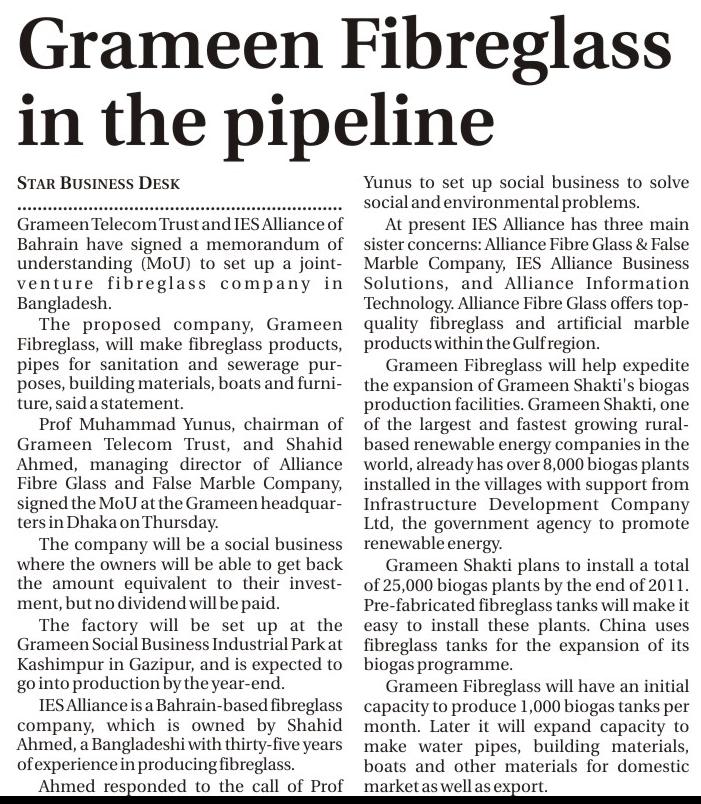 Grameen Fibreglass in the pipeline

STAR BUSINESS DESK

Grameen Telecom Trust and IES Alliance of Bahrain have signed a memorandum of understanding (MoU) to set up a joint-venture fibreglass company in Bangladesh.

The proposed company, Grameen Fibreglass, will make fibreglass products, pipes for sanitation and sewerage purposes, building materials, boats and furniture, said a statement.

Prof Muhammad Yunus, chairman of Grameen Telecom Trust, and Shahid Ahmed, managing director of Alliance Fibre Glass and False Marble Company, signed the MoU at the Grameen headquarters in Dhaka on Thursday.

The company will be a social business where the owners will be able to get back the amount equivalent to their investment, but no dividend will be paid.

The factory will be set up at the Grameen Social Business Industrial Park at Kashimpur in Gazipur, and is expected to go into production by the year-end.

IES Alliance is a Bahrain-based fibreglass company, which is owned by Shahid Ahmed, a Bangladeshi with thirty-five years of experience in producing fibreglass.

Ahmed responded to the call of Prof Yunus to set up social business to solve social and environmental problems.

At present IES Alliance has three main sister concerns: Alliance Fibre Glass & False Marble Company, IES Alliance Business Solutions, and Alliance Information Technology. Alliance Fibre Glass offers top-quality fibreglass and artificial marble products within the Gulf region.

Grameen Fibreglass will help expedite the expansion of Grameen Shakti's biogas production facilities. Grameen Shakti, one of the largest and fastest growing rural-based renewable energy companies in the world, already has over 8,000 biogas plants installed in the villages with support from Infrastructure Development Company Ltd, the government agency to promote renewable energy.

Grameen Shakti plans to install a total of 25,000 biogas plants by the end of 2011. Pre-fabricated fibreglass tanks will make it easy to install these plants. China uses fibreglass tanks for the expansion of its biogas programme.

Grameen Fibreglass will have an initial capacity to produce 1,000 biogas tanks per month. Later it will expand capacity to make water pipes, building materials, boats and other materials for domestic market as well as export.